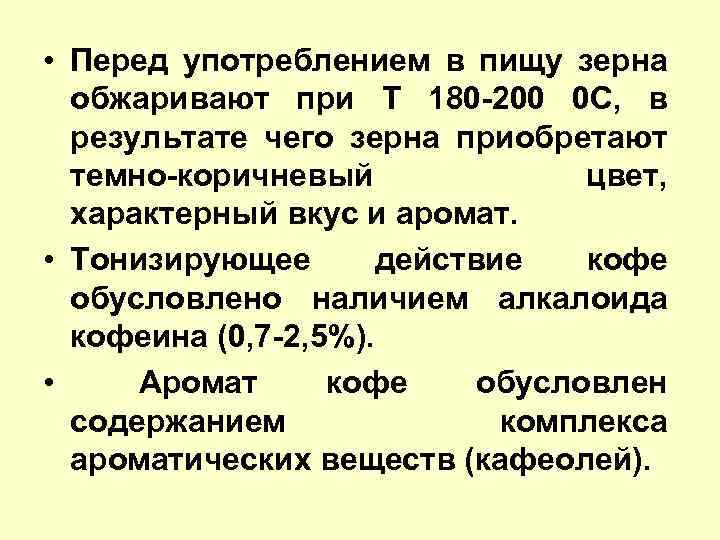 • Перед употреблением в пищу зерна обжаривают при Т 180-200 0С, в результате чего зерна приобретают темно-коричневый цвет, характерный вкус и аромат.

• Тонизирующее действие кофе обусловлено наличием алкалоида кофеина (0,7-2,5%).

• Аромат кофе обусловлен содержанием комплекса ароматических веществ (кафеолей).